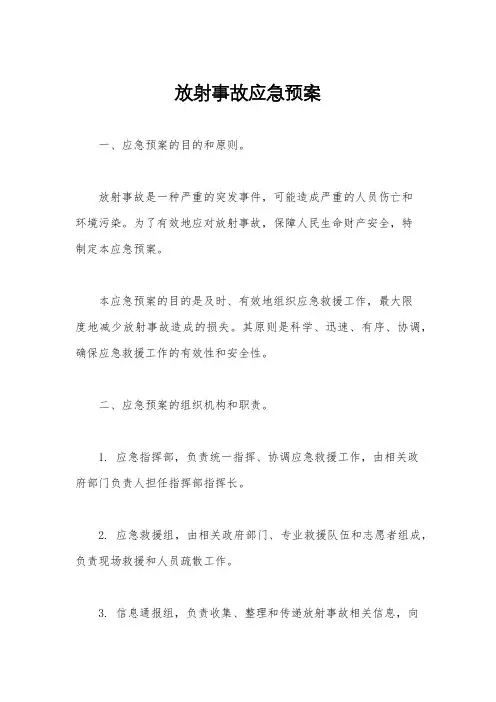 放射事故应急预案

一、应急预案的目的和原则。

放射事故是一种严重的突发事件，可能造成严重的人员伤亡和环境污染。为了有效地应对放射事故，保障人民生命财产安全，特制定本应急预案。

本应急预案的目的是及时、有效地组织应急救援工作，最大限度地减少放射事故造成的损失。其原则是科学、迅速、有序、协调，确保应急救援工作的有效性和安全性。

二、应急预案的组织机构和职责。

1. 应急指挥部，负责统一指挥、协调应急救援工作，由相关政府部门负责人担任指挥部指挥长。

2. 应急救援组，由相关政府部门、专业救援队伍和志愿者组成，负责现场救援和人员疏散工作。

3. 信息通报组，负责收集、整理和传递放射事故相关信息，向